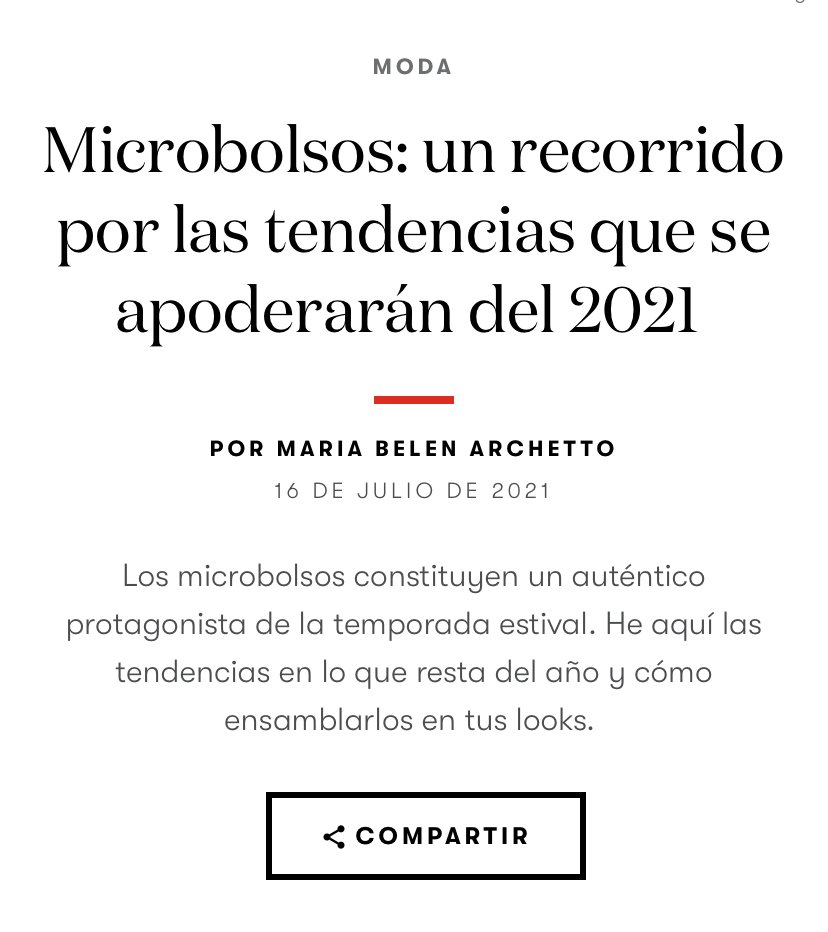 MODA

Microbolsos: un recorrido por las tendencias que se apoderarán del 2021

POR MARIA BELEN ARCHETTO
16 DE JULIO DE 2021

Los microbolsos constituyen un auténtico protagonista de la temporada estival. He aquí las tendencias en lo que resta del año y cómo ensamblarlos en tus looks.

COMPARTIR